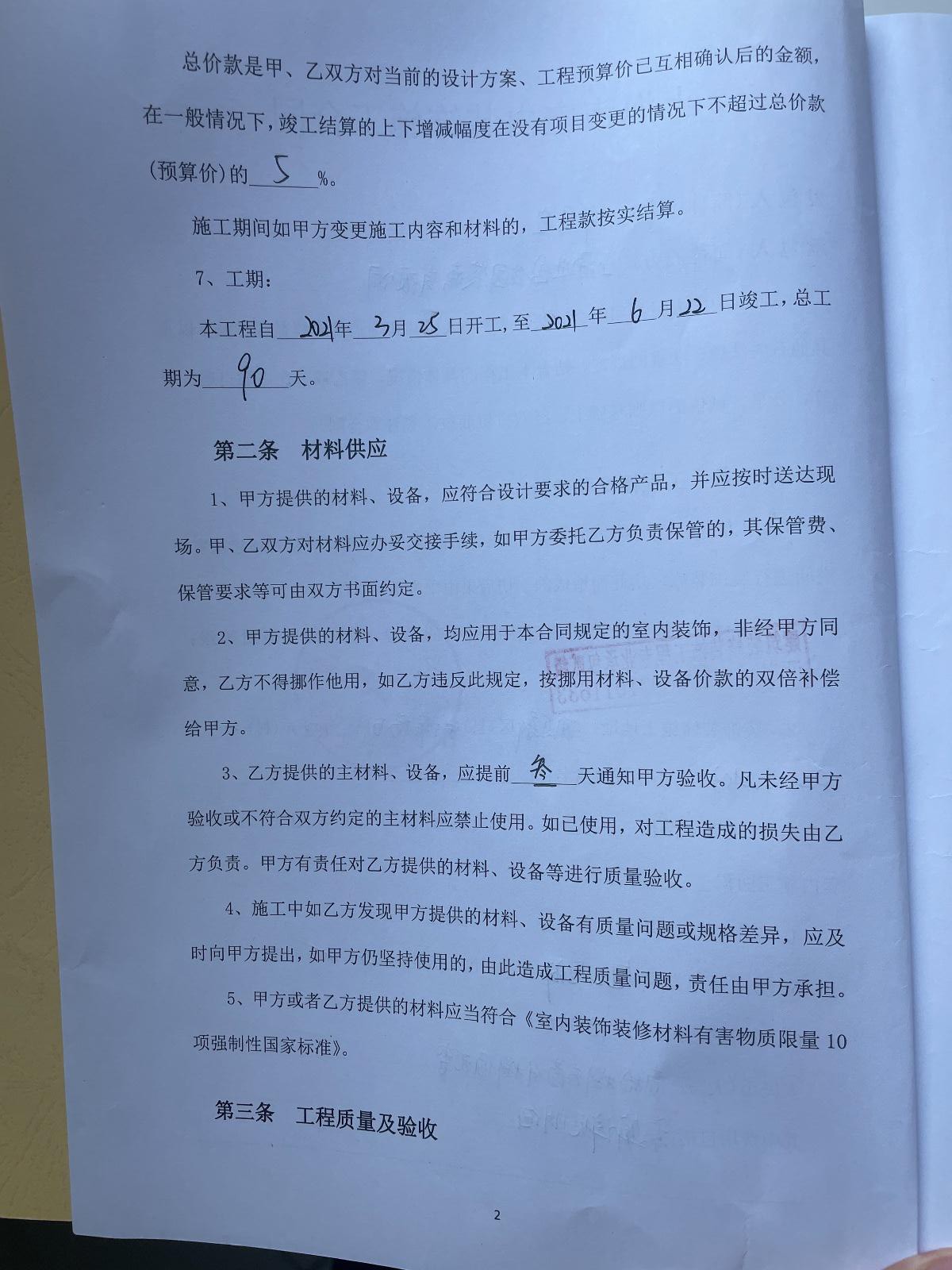 总价款是甲、乙双方对当前的设计方案、工程预算价已互相确认后的金额，在一般情况下，竣工结算的上下增减幅度在没有项目变更的情况下不超过总价款（预算价）的 5 %。

施工期间如甲方变更施工内容和材料的，工程款按实结算。

7、工期：

本工程自 2021 年 3 月 25 日开工，至 2021 年 6 月 22 日竣工，总工期为 90 天。

第二条 材料供应

1、甲方提供的材料、设备，应符合设计要求的合格产品，并应按时送达现场。甲、乙双方对材料应办妥交接手续，如甲方委托乙方负责保管的，其保管费、保管要求等可由双方书面约定。

2、甲方提供的材料、设备，均应用于本合同规定的室内装饰，非经甲方同意，乙方不得挪作他用，如乙方违反此规定，按挪用材料、设备价款的双倍补偿给甲方。

3、乙方提供的主材料、设备，应提前 叁 天通知甲方验收。凡未经甲方验收或不符合双方约定的主材料应禁止使用。如已使用，对工程造成的损失由乙方负责。甲方有责任对乙方提供的材料、设备等进行质量验收。

4、施工中如乙方发现甲方提供的材料、设备有质量问题或规格差异，应及时向甲方提出，如甲方仍坚持使用的，由此造成工程质量问题，责任由甲方承担。

5、甲方或者乙方提供的材料应当符合《室内装饰装修材料有害物质限量 10 项强制性国家标准》。

第三条 工程质量及验收

2